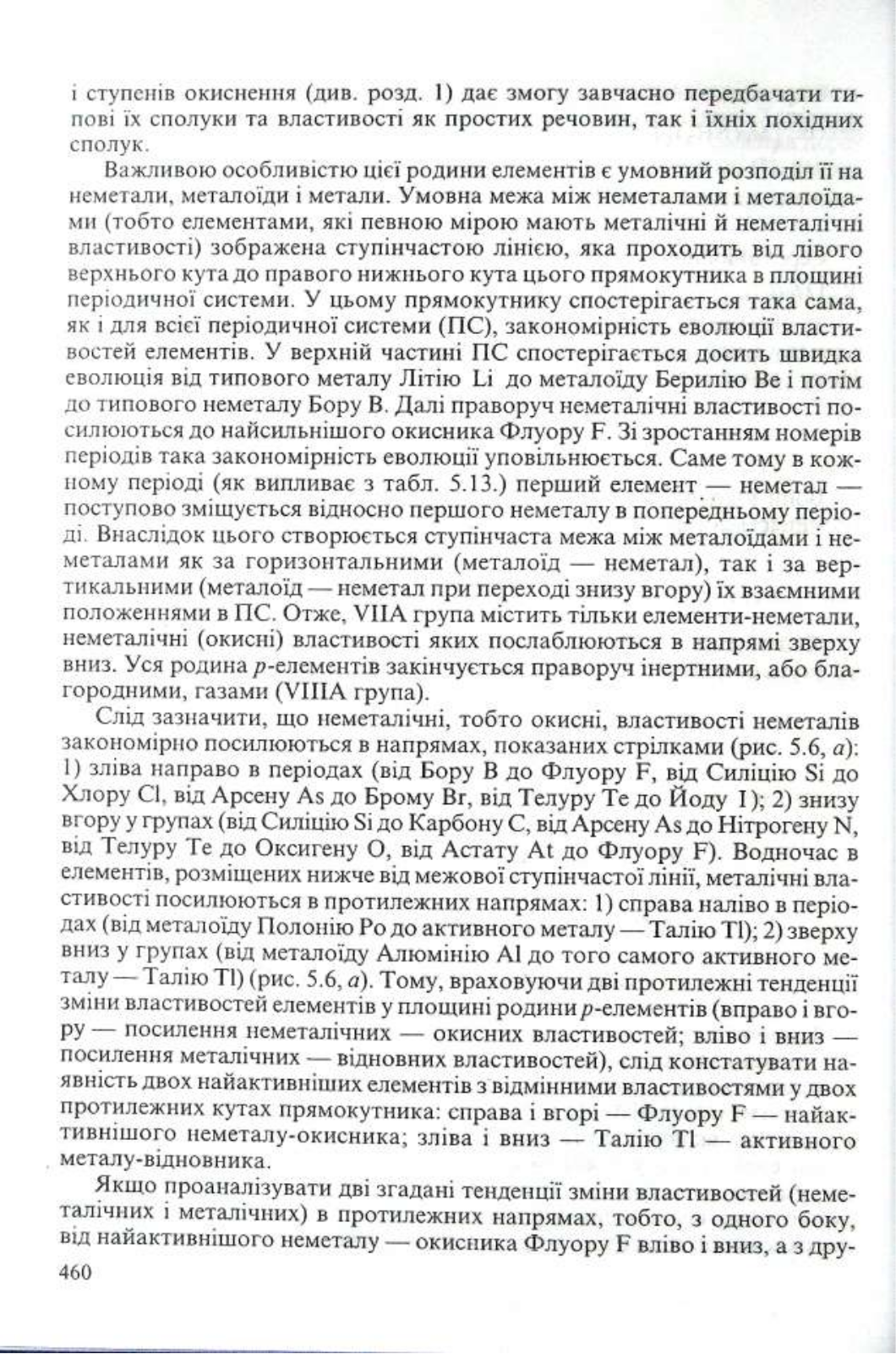 і ступенів окиснення (див. розд. 1) дає змогу завчасно передбачати типові їх сполуки та властивості як простих речовин, так і їхніх похідних сполук.

Важливою особливістю цієї родини елементів є умовний розподіл її на неметали, металоїди і метали. Умовна межа між неметалами і металоїдами (тобто елементами, які певною мірою мають металічні й неметалічні властивості) зображена ступінчастою лінією, яка проходить від лівого верхнього кута до правого нижнього кута цього прямокутника в площині періодичної системи. У цьому прямокутнику спостерігається така сама, як і для всієї періодичної системи (ПС), закономірність еволюції властивостей елементів. У верхній частині ПС спостерігається досить швидка еволюція від типового металу Літію Li до металоїду Берилію Be і потім до типового неметалу Бору B. Далі праворуч неметалічні властивості посилюються до найсильнішого окисника Флуору F. Зі зростанням номерів періодів така закономірність еволюції уповільнюється. Саме тому в кожному періоді (як випливає з табл. 5.13.) перший елемент — неметал — поступово зміщується відносно першого неметалу в попередньому періоді. Внаслідок цього створюється ступінчаста межа між металоїдами і неметалами як за горизонтальними (металоїд — неметал), так і за вертикальними (металоїд — неметал при переході знизу вгору) їх взаємними положеннями в ПС. Отже, VIIA група містить тільки елементи-неметали, неметалічні (окисні) властивості яких послаблюються в напрямі зверху вниз. Уся родина $p$-елементів закінчується праворуч інертними, або благородними, газами (VIIIA група).

Слід зазначити, що неметалічні, тобто окисні, властивості неметалів закономірно посилюються в напрямах, показаних стрілками (рис. 5.6, $a$): 1) зліва направо в періодах (від Бору B до Флуору F, від Силіцію Si до Хлору Cl, від Арсену As до Брому Br, від Телуру Te до Йоду I); 2) знизу вгору у групах (від Силіцію Si до Карбону C, від Арсену As до Нітрогену N, від Телуру Te до Оксигену O, від Астату At до Флуору F). Водночас в елементів, розміщених нижче від межової ступінчастої лінії, металічні властивості посилюються в протилежних напрямах: 1) справа наліво в періодах (від металоїду Полонію Po до активного металу — Талію Tl); 2) зверху вниз у групах (від металоїду Алюмінію Al до того самого активного металу — Талію Tl) (рис. 5.6, $a$). Тому, враховуючи дві протилежні тенденції зміни властивостей елементів у площині родини $p$-елементів (вправо і вгору — посилення неметалічних — окисних властивостей; вліво і вниз — посилення металічних — відновних властивостей), слід констатувати наявність двох найактивніших елементів з відмінними властивостями у двох протилежних кутах прямокутника: справа і вгорі — Флуору F — найактивнішого неметалу-окисника; зліва і вниз — Талію Tl — активного металу-відновника.

Якщо проаналізувати дві згадані тенденції зміни властивостей (неметалічних і металічних) в протилежних напрямах, тобто, з одного боку, від найактивнішого неметалу — окисника Флуору F вліво і вниз, а з дру-

460